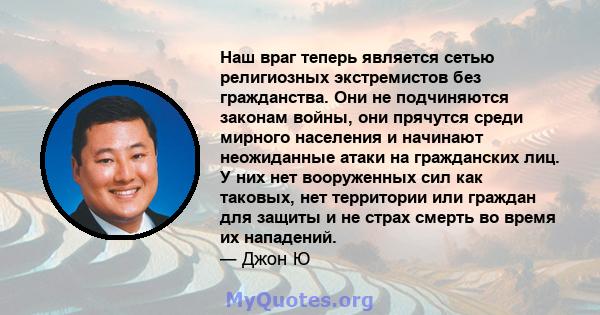 Наш враг теперь является сетью религиозных экстремистов без гражданства. Они не подчиняются законам войны, они прячутся среди мирного населения и начинают неожиданные атаки на гражданских лиц. У них нет вооруженных сил как таковых, нет территории или граждан для защиты и не страх смерть во время их нападений.
— Джон Ю

MyQuotes.org